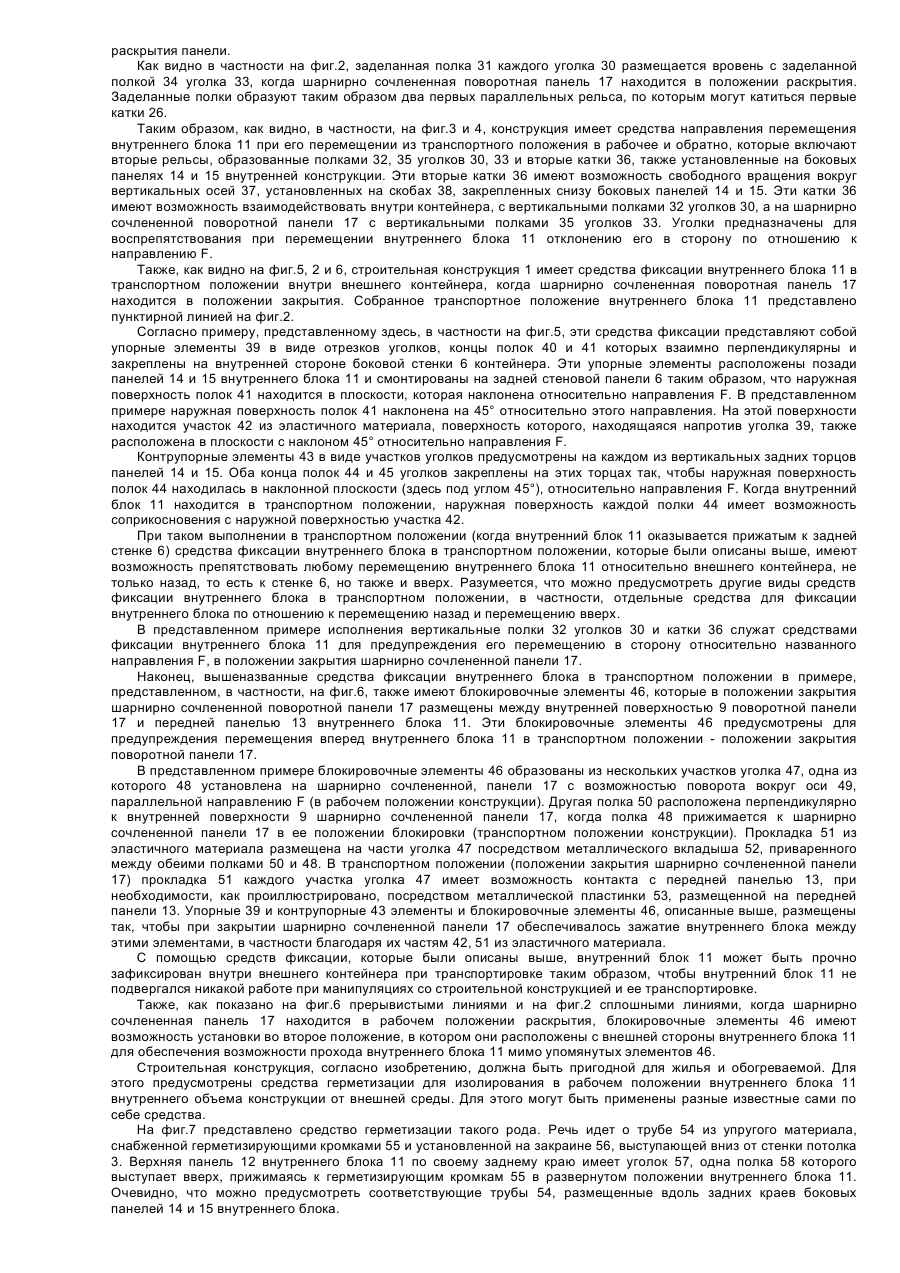 раскрытия панели.

Как видно в частности на фиг.2, заделанная полка 31 каждого уголка 30 размещается вровень с заделанной полкой 34 уголка 33, когда шарнирно сочлененная поворотная панель 17 находится в положении раскрытия. Заделанные полки образуют таким образом два первых параллельных рельса, по которым могут катиться первые катки 26.

Таким образом, как видно, в частности, на фиг.3 и 4, конструкция имеет средства направления перемещения внутреннего блока 11 при его перемещении из транспортного положения в рабочее и обратно, которые включают вторые рельсы, образованные полками 32, 35 уголков 30, 33 и вторые катки 36, также установленные на боковых панелях 14 и 15 внутренней конструкции. Эти вторые катки 36 имеют возможность свободного вращения вокруг вертикальных осей 37, установленных на скобах 38, закрепленных снизу боковых панелей 14 и 15. Эти катки 36 имеют возможность взаимодействовать внутри контейнера, с вертикальными полками 32 уголков 30, а на шарнирно сочлененной поворотной панели 17 с вертикальными полками 35 уголков 33. Уголки предназначены для воспрепятствования при перемещении внутреннего блока 11 отклонению его в сторону по отношению к направлению F.

Также, как видно на фиг.5, 2 и 6, строительная конструкция 1 имеет средства фиксации внутреннего блока 11 в транспортном положении внутри внешнего контейнера, когда шарнирно сочлененная поворотная панель 17 находится в положении закрытия. Собранное транспортное положение внутреннего блока 11 представлено пунктирной линией на фиг.2.

Согласно примеру, представленному здесь, в частности на фиг.5, эти средства фиксации представляют собой упорные элементы 39 в виде отрезков уголков, концы полок 40 и 41 которых взаимно перпендикулярны и закреплены на внутренней стороне боковой стенки 6 контейнера. Эти упорные элементы расположены позади панелей 14 и 15 внутреннего блока 11 и смонтированы на задней стеновой панели 6 таким образом, что наружная поверхность полок 41 находится в плоскости, которая наклонена относительно направления F. В представленном примере наружная поверхность полок 41 наклонена на 45° относительно этого направления. На этой поверхности находится участок 42 из эластичного материала, поверхность которого, находящаяся напротив уголка 39, также расположена в плоскости с наклоном 45° относительно направления F.

Контрупорные элементы 43 в виде участков уголков предусмотрены на каждом из вертикальных задних торцов панелей 14 и 15. Оба конца полок 44 и 45 уголков закреплены на этих торцах так, чтобы наружная поверхность полок 44 находилась в наклонной плоскости (здесь под углом 45°), относительно направления F. Когда внутренний блок 11 находится в транспортном положении, наружная поверхность каждой полки 44 имеет возможность соприкосновения с наружной поверхностью участка 42.

При таком выполнении в транспортном положении (когда внутренний блок 11 оказывается прижатым к задней стенке 6) средства фиксации внутреннего блока в транспортном положении, которые были описаны выше, имеют возможность препятствовать любому перемещению внутреннего блока 11 относительно внешнего контейнера, не только назад, то есть к стенке 6, но также и вверх. Разумеется, что можно предусмотреть другие виды средств фиксации внутреннего блока в транспортном положении, в частности, отдельные средства для фиксации внутреннего блока по отношению к перемещению назад и перемещению вверх.

В представленном примере исполнения вертикальные полки 32 уголков 30 и катки 36 служат средствами фиксации внутреннего блока 11 для предупреждения его перемещению в сторону относительно названного направления F, в положении закрытия шарнирно сочлененной панели 17.

Наконец, вышеназванные средства фиксации внутреннего блока в транспортном положении в примере, представленном, в частности, на фиг.6, также имеют блокировочные элементы 46, которые в положении закрытия шарнирно сочлененной поворотной панели 17 размещены между внутренней поверхностью 9 поворотной панели 17 и передней панелью 13 внутреннего блока 11. Эти блокировочные элементы 46 предусмотрены для предупреждения перемещения вперед внутреннего блока 11 в транспортном положении - положении закрытия поворотной панели 17.

В представленном примере блокировочные элементы 46 образованы из нескольких участков уголка 47, одна из которого 48 установлена на шарнирно сочлененной, панели 17 с возможностью поворота вокруг оси 49, параллельной направлению F (в рабочем положении конструкции). Другая полка 50 расположена перпендикулярно к внутренней поверхности 9 шарнирно сочлененной панели 17, когда полка 48 прижимается к шарнирно сочлененной панели 17 в ее положении блокировки (транспортном положении конструкции). Прокладка 51 из эластичного материала размещена на части уголка 47 посредством металлического вкладыша 52, приваренного между обеими полками 50 и 48. В транспортном положении (положении закрытия шарнирно сочлененной панели 17) прокладка 51 каждого участка уголка 47 имеет возможность контакта с передней панелью 13, при необходимости, как проиллюстрировано, посредством металлической пластинки 53, размещенной на передней панели 13. Упорные 39 и контрупорные 43 элементы и блокировочные элементы 46, описанные выше, размещены так, чтобы при закрытии шарнирно сочлененной панели 17 обеспечивалось зажатие внутреннего блока между этими элементами, в частности благодаря их частям 42, 51 из эластичного материала.

С помощью средств фиксации, которые были описаны выше, внутренний блок 11 может быть прочно зафиксирован внутри внешнего контейнера при транспортировке таким образом, чтобы внутренний блок 11 не подвергался никакой работе при манипуляциях со строительной конструкцией и ее транспортировке.

Также, как показано на фиг.6 прерывистыми линиями и на фиг.2 сплошными линиями, когда шарнирно сочлененная панель 17 находится в рабочем положении раскрытия, блокировочные элементы 46 имеют возможность установки во второе положение, в котором они расположены с внешней стороны внутреннего блока 11 для обеспечения возможности прохода внутреннего блока 11 мимо упомянутых элементов 46.

Строительная конструкция, согласно изобретению, должна быть пригодной для жилья и обогреваемой. Для этого предусмотрены средства герметизации для изолирования в рабочем положении внутреннего блока 11 внутреннего объема конструкции от внешней среды. Для этого могут быть применены разные известные сами по себе средства.

На фиг.7 представлено средство герметизации такого рода. Речь идет о трубе 54 из упругого материала, снабженной герметизирующими кромками 55 и установленной на закраине 56, выступающей вниз от стенки потолка 3. Верхняя панель 12 внутреннего блока 11 по своему заднему краю имеет уголок 57, одна полка 58 которого выступает вверх, прижимаясь к герметизирующим кромкам 55 в развернутом положении внутреннего блока 11. Очевидно, что можно предусмотреть соответствующие трубы 54, размещенные вдоль задних краев боковых панелей 14 и 15 внутреннего блока.